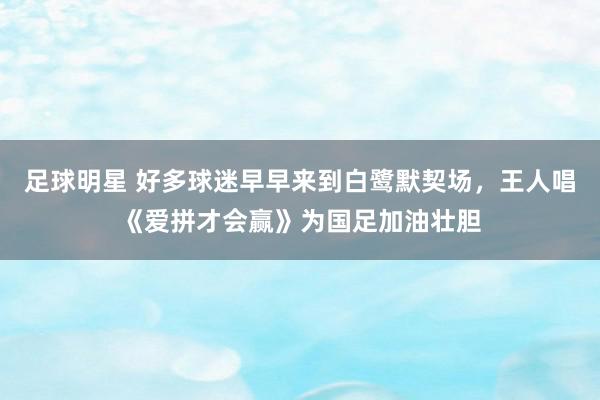 足球明星 好多球迷早早来到白鹭默契场，王人唱《爱拼才会赢》为国足加油壮胆